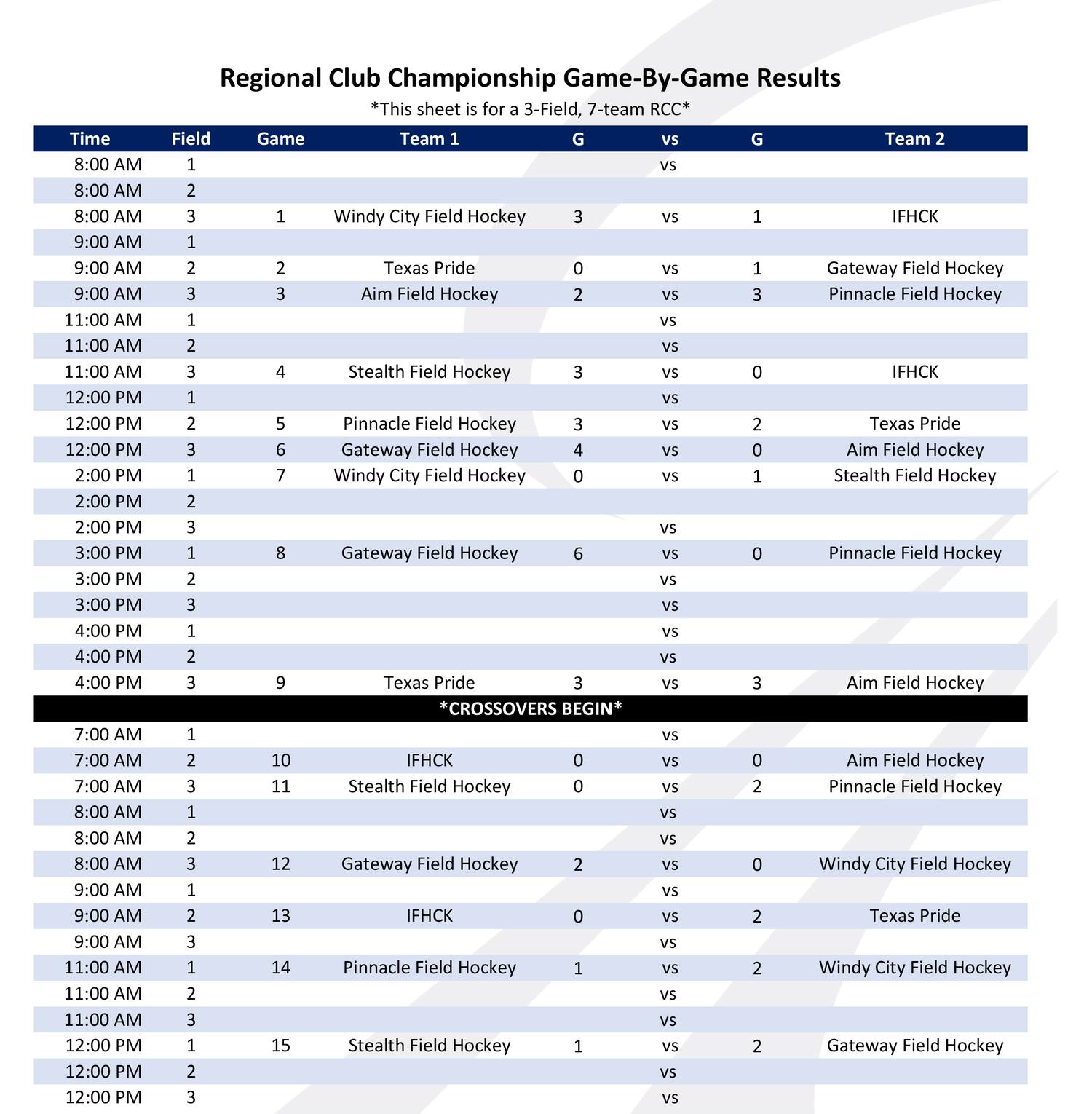 Regional Club Championship Game-By-Game Results

*This sheet is for a 3-Field, 7-team RCC*

| Time | Field | Game | Team 1 | G | vs | G | Team 2 |
|---|---|---|---|---|---|---|---|
| 8:00 AM | 1 | | | | vs | | |
| 8:00 AM | 2 | | | | | | |
| 8:00 AM | 3 | 1 | Windy City Field Hockey | 3 | vs | 1 | IFHCK |
| 9:00 AM | 1 | | | | | | |
| 9:00 AM | 2 | 2 | Texas Pride | 0 | vs | 1 | Gateway Field Hockey |
| 9:00 AM | 3 | 3 | Aim Field Hockey | 2 | vs | 3 | Pinnacle Field Hockey |
| 11:00 AM | 1 | | | | vs | | |
| 11:00 AM | 2 | | | | vs | | |
| 11:00 AM | 3 | 4 | Stealth Field Hockey | 3 | vs | 0 | IFHCK |
| 12:00 PM | 1 | | | | vs | | |
| 12:00 PM | 2 | 5 | Pinnacle Field Hockey | 3 | vs | 2 | Texas Pride |
| 12:00 PM | 3 | 6 | Gateway Field Hockey | 4 | vs | 0 | Aim Field Hockey |
| 2:00 PM | 1 | 7 | Windy City Field Hockey | 0 | vs | 1 | Stealth Field Hockey |
| 2:00 PM | 2 | | | | | | |
| 2:00 PM | 3 | | | | vs | | |
| 3:00 PM | 1 | 8 | Gateway Field Hockey | 6 | vs | 0 | Pinnacle Field Hockey |
| 3:00 PM | 2 | | | | vs | | |
| 3:00 PM | 3 | | | | vs | | |
| 4:00 PM | 1 | | | | vs | | |
| 4:00 PM | 2 | | | | vs | | |
| 4:00 PM | 3 | 9 | Texas Pride | 3 | vs | 3 | Aim Field Hockey |
| *CROSSOVERS BEGIN* | | | | | | | |
| 7:00 AM | 1 | | | | vs | | |
| 7:00 AM | 2 | 10 | IFHCK | 0 | vs | 0 | Aim Field Hockey |
| 7:00 AM | 3 | 11 | Stealth Field Hockey | 0 | vs | 2 | Pinnacle Field Hockey |
| 8:00 AM | 1 | | | | vs | | |
| 8:00 AM | 2 | | | | vs | | |
| 8:00 AM | 3 | 12 | Gateway Field Hockey | 2 | vs | 0 | Windy City Field Hockey |
| 9:00 AM | 1 | | | | vs | | |
| 9:00 AM | 2 | 13 | IFHCK | 0 | vs | 2 | Texas Pride |
| 9:00 AM | 3 | | | | vs | | |
| 11:00 AM | 1 | 14 | Pinnacle Field Hockey | 1 | vs | 2 | Windy City Field Hockey |
| 11:00 AM | 2 | | | | vs | | |
| 11:00 AM | 3 | | | | vs | | |
| 12:00 PM | 1 | 15 | Stealth Field Hockey | 1 | vs | 2 | Gateway Field Hockey |
| 12:00 PM | 2 | | | | vs | | |
| 12:00 PM | 3 | | | | vs | | |